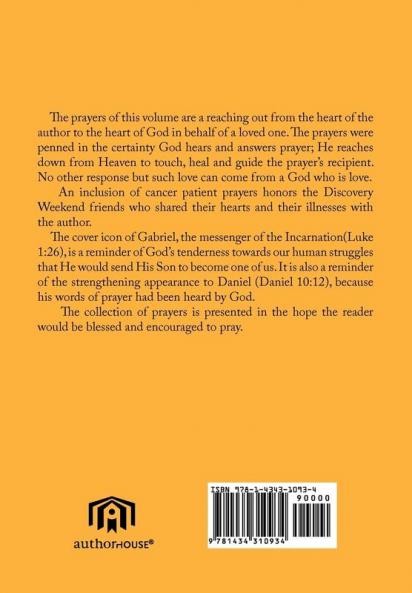 The prayers of this volume are a reaching out from the heart of the author to the heart of God in behalf of a loved one. The prayers were penned in the certainty God hears and answers prayer; He reaches down from Heaven to touch, heal and guide the prayer's recipient. No other response but such love can come from a God who is love.

An inclusion of cancer patient prayers honors the Discovery Weekend friends who shared their hearts and their illnesses with the author.

The cover icon of Gabriel, the messenger of the Incarnation(Luke 1:26), is a reminder of God's tenderness towards our human struggles that He would send His Son to become one of us. It is also a reminder of the strengthening appearance to Daniel (Daniel 10:12), because his words of prayer had been heard by God.

The collection of prayers is presented in the hope the reader would be blessed and encouraged to pray.

authorHOUSE®

ISBN 978-1-4343-1093-4
90000
9 781434 310934